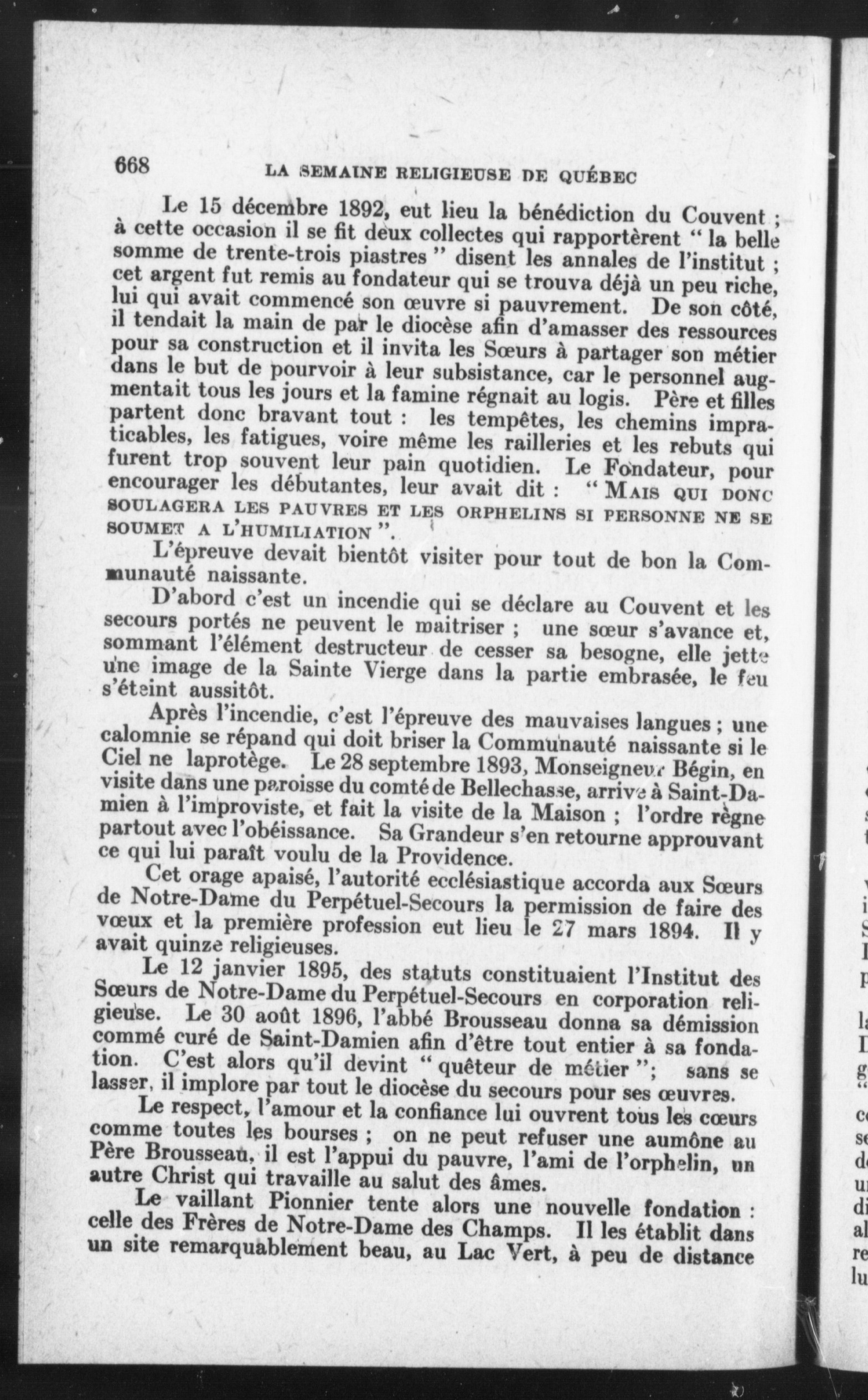 668 LA SEMAINE RELIGIEUSE DE QUÉBEC

Le 15 décembre 1892, eut lieu la bénédiction du Couvent ; à cette occasion il se fit deux collectes qui rapportèrent " la belle somme de trente-trois piastres " disent les annales de l'institut ; cet argent fut remis au fondateur qui se trouva déjà un peu riche, lui qui avait commencé son œuvre si pauvrement. De son côté, il tendait la main de par le diocèse afin d'amasser des ressources pour sa construction et il invita les Sœurs à partager son métier dans le but de pourvoir à leur subsistance, car le personnel augmentait tous les jours et la famine régnait au logis. Père et filles partent donc bravant tout : les tempêtes, les chemins impraticables, les fatigues, voire même les railleries et les rebuts qui furent trop souvent leur pain quotidien. Le Fondateur, pour encourager les débutantes, leur avait dit : " MAIS QUI DONC SOULAGERA LES PAUVRES ET LES ORPHELINS SI PERSONNE NE SE SOUMET A L'HUMILIATION ".

L'épreuve devait bientôt visiter pour tout de bon la Communauté naissante.

D'abord c'est un incendie qui se déclare au Couvent et les secours portés ne peuvent le maitriser ; une sœur s'avance et, sommant l'élément destructeur de cesser sa besogne, elle jette une image de la Sainte Vierge dans la partie embrasée, le feu s'éteint aussitôt.

Après l'incendie, c'est l'épreuve des mauvaises langues ; une calomnie se répand qui doit briser la Communauté naissante si le Ciel ne laprotège. Le 28 septembre 1893, Monseigneur Bégin, en visite dans une paroisse du comté de Bellechasse, arrive à Saint-Damien à l'improviste, et fait la visite de la Maison ; l'ordre règne partout avec l'obéissance. Sa Grandeur s'en retourne approuvant ce qui lui paraît voulu de la Providence.

Cet orage apaisé, l'autorité ecclésiastique accorda aux Sœurs de Notre-Dame du Perpétuel-Secours la permission de faire des vœux et la première profession eut lieu le 27 mars 1894. Il y avait quinze religieuses.

Le 12 janvier 1895, des statuts constituaient l'Institut des Sœurs de Notre-Dame du Perpétuel-Secours en corporation religieuse. Le 30 août 1896, l'abbé Brousseau donna sa démission commé curé de Saint-Damien afin d'être tout entier à sa fondation. C'est alors qu'il devint " quêteur de métier "; sans se lasser, il implore par tout le diocèse du secours pour ses œuvres.

Le respect, l'amour et la confiance lui ouvrent tous les cœurs comme toutes les bourses ; on ne peut refuser une aumône au Père Brousseau, il est l'appui du pauvre, l'ami de l'orphelin, un autre Christ qui travaille au salut des âmes.

Le vaillant Pionnier tente alors une nouvelle fondation : celle des Frères de Notre-Dame des Champs. Il les établit dans un site remarquablement beau, au Lac Vert, à peu de distance